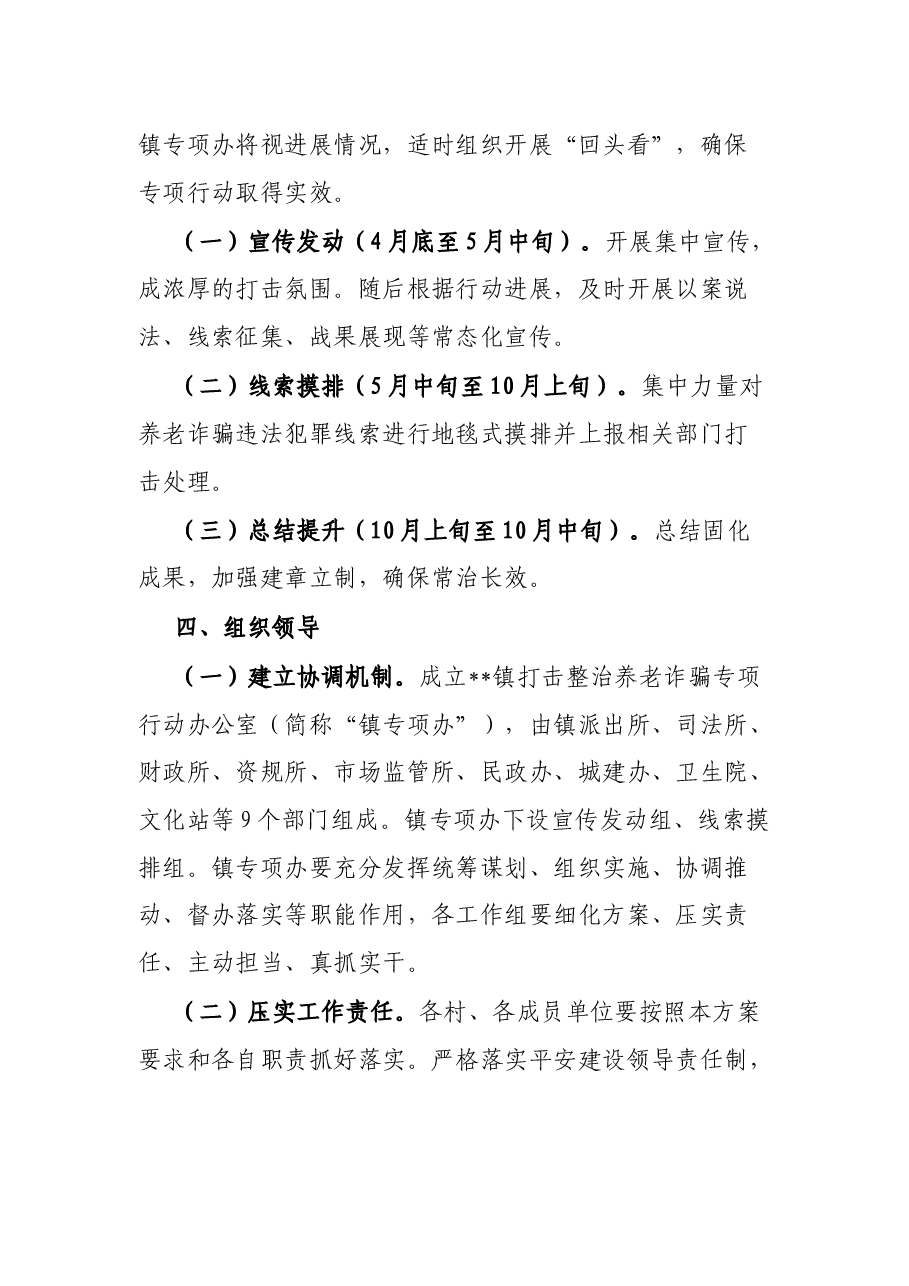 镇专项办将视进展情况，适时组织开展“回头看”，确保专项行动取得实效。

（一）宣传发动（4月底至5月中旬）。开展集中宣传，成浓厚的打击氛围。随后根据行动进展，及时开展以案说法、线索征集、战果展现等常态化宣传。

（二）线索摸排（5月中旬至10月上旬）。集中力量对养老诈骗违法犯罪线索进行地毯式摸排并上报相关部门打击处理。

（三）总结提升（10月上旬至10月中旬）。总结固化成果，加强建章立制，确保常治长效。

四、组织领导

（一）建立协调机制。成立**镇打击整治养老诈骗专项行动办公室（简称“镇专项办”），由镇派出所、司法所、财政所、资规所、市场监管所、民政办、城建办、卫生院、文化站等9个部门组成。镇专项办下设宣传发动组、线索摸排组。镇专项办要充分发挥统筹谋划、组织实施、协调推动、督办落实等职能作用，各工作组要细化方案、压实责任、主动担当、真抓实干。

（二）压实工作责任。各村、各成员单位要按照本方案要求和各自职责抓好落实。严格落实平安建设领导责任制，